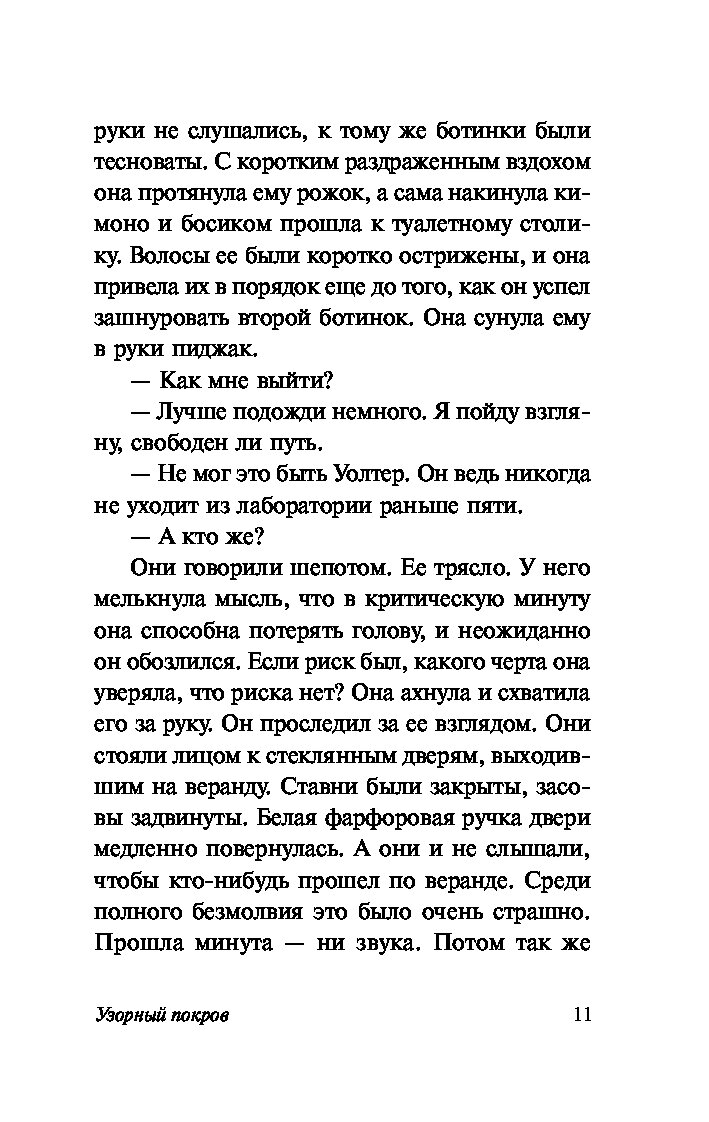 руки не слушались, к тому же ботинки были тесноваты. С коротким раздраженным вздохом она протянула ему рожок, а сама накинула кимоно и босиком прошла к туалетному столику. Волосы ее были коротко острижены, и она привела их в порядок еще до того, как он успел зашнуровать второй ботинок. Она сунула ему в руки пиджак.

— Как мне выйти?

— Лучше подожди немного. Я пойду взгляну, свободен ли путь.

— Не мог это быть Уолтер. Он ведь никогда не уходит из лаборатории раньше пяти.

— А кто же?

Они говорили шепотом. Ее трясло. У него мелькнула мысль, что в критическую минуту она способна потерять голову, и неожиданно он обозлился. Если риск был, какого черта она уверяла, что риска нет? Она ахнула и схватила его за руку. Он проследил за ее взглядом. Они стояли лицом к стеклянным дверям, выходившим на веранду. Ставни были закрыты, засовы задвинуты. Белая фарфоровая ручка двери медленно повернулась. А они и не слышали, чтобы кто-нибудь прошел по веранде. Среди полного безмолвия это было очень страшно. Прошла минута — ни звука. Потом так же

Узорный покров

11